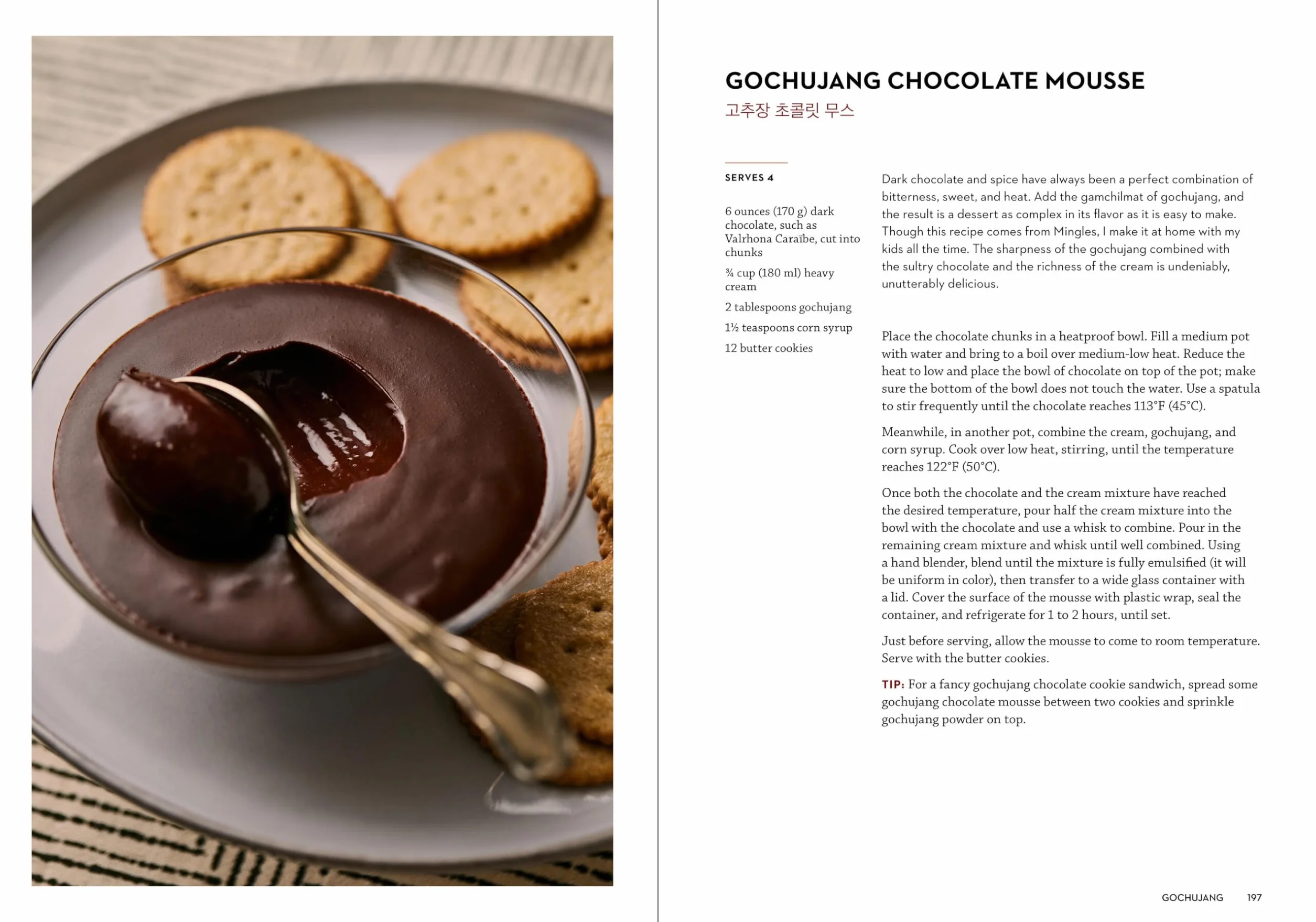 GOCHUJANG CHOCOLATE MOUSSE
고추장 초콜릿 무스

SERVES 4

6 ounces (170 g) dark chocolate, such as Valrhona Caraïbe, cut into chunks

¾ cup (180 ml) heavy cream

2 tablespoons gochujang

1½ teaspoons corn syrup

12 butter cookies

Dark chocolate and spice have always been a perfect combination of bitterness, sweet, and heat. Add the gamchilmat of gochujang, and the result is a dessert as complex in its flavor as it is easy to make. Though this recipe comes from Mingles, I make it at home with my kids all the time. The sharpness of the gochujang combined with the sultry chocolate and the richness of the cream is undeniably, unutterably delicious.

Place the chocolate chunks in a heatproof bowl. Fill a medium pot with water and bring to a boil over medium-low heat. Reduce the heat to low and place the bowl of chocolate on top of the pot; make sure the bottom of the bowl does not touch the water. Use a spatula to stir frequently until the chocolate reaches 113°F (45°C).

Meanwhile, in another pot, combine the cream, gochujang, and corn syrup. Cook over low heat, stirring, until the temperature reaches 122°F (50°C).

Once both the chocolate and the cream mixture have reached the desired temperature, pour half the cream mixture into the bowl with the chocolate and use a whisk to combine. Pour in the remaining cream mixture and whisk until well combined. Using a hand blender, blend until the mixture is fully emulsified (it will be uniform in color), then transfer to a wide glass container with a lid. Cover the surface of the mousse with plastic wrap, seal the container, and refrigerate for 1 to 2 hours, until set.

Just before serving, allow the mousse to come to room temperature. Serve with the butter cookies.

TIP: For a fancy gochujang chocolate cookie sandwich, spread some gochujang chocolate mousse between two cookies and sprinkle gochujang powder on top.

GOCHUJANG 197